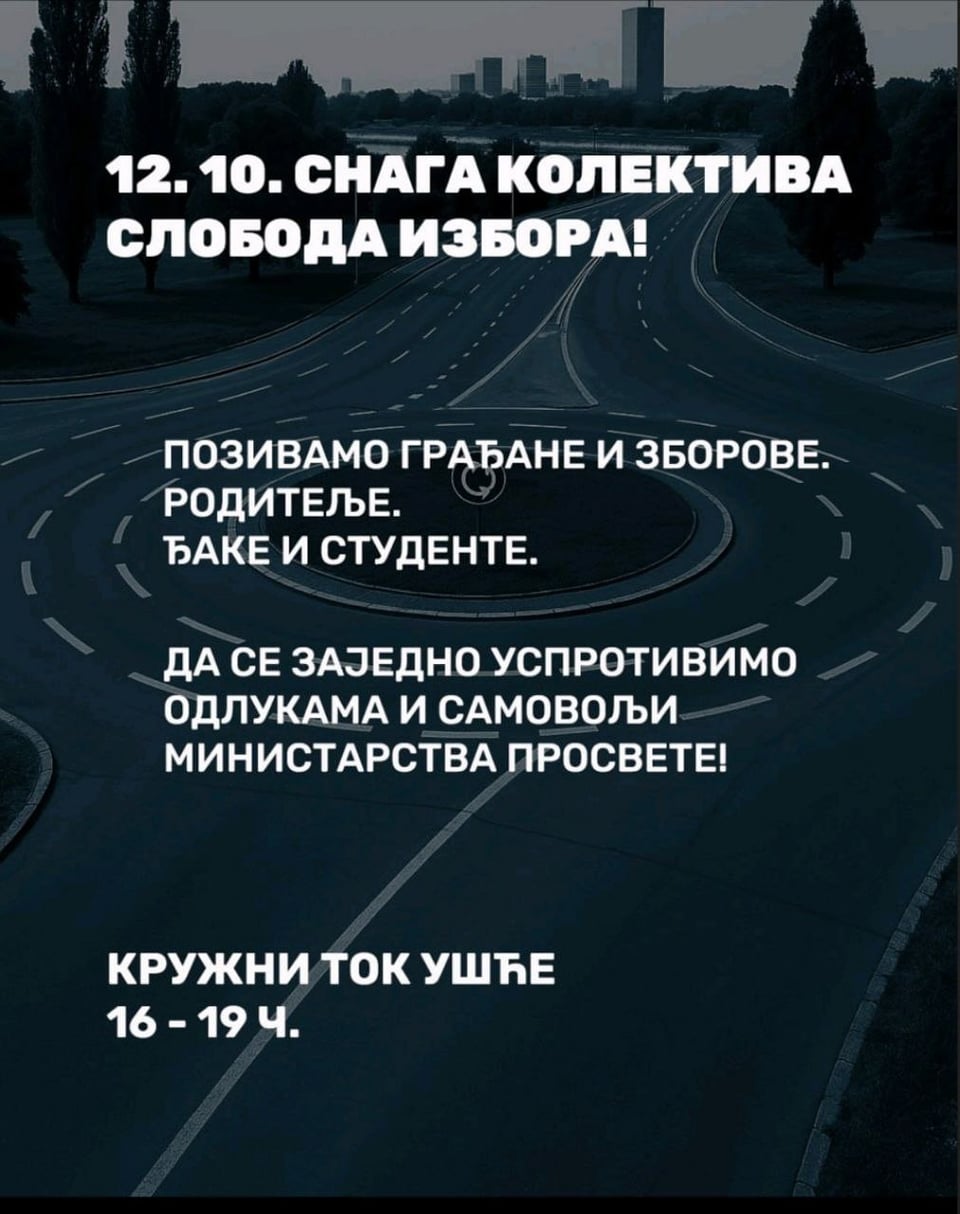 12. 10. СНАГА КОЛЕКТИВА
СЛОБОДА ИЗБОРА!

ПОЗИВАМО ГРАЂАНЕ И ЗБОРОВЕ.
РОДИТЕЉЕ.
ЂАКЕ И СТУДЕНТЕ.

ДА СЕ ЗАЈЕДНО УСПРОТИВИМО ОДЛУКАМА И САМОВОЉИ МИНИСТАРСТВА ПРОСВЕТЕ!

КРУЖНИ ТОК УШЋЕ
16 - 19 Ч.